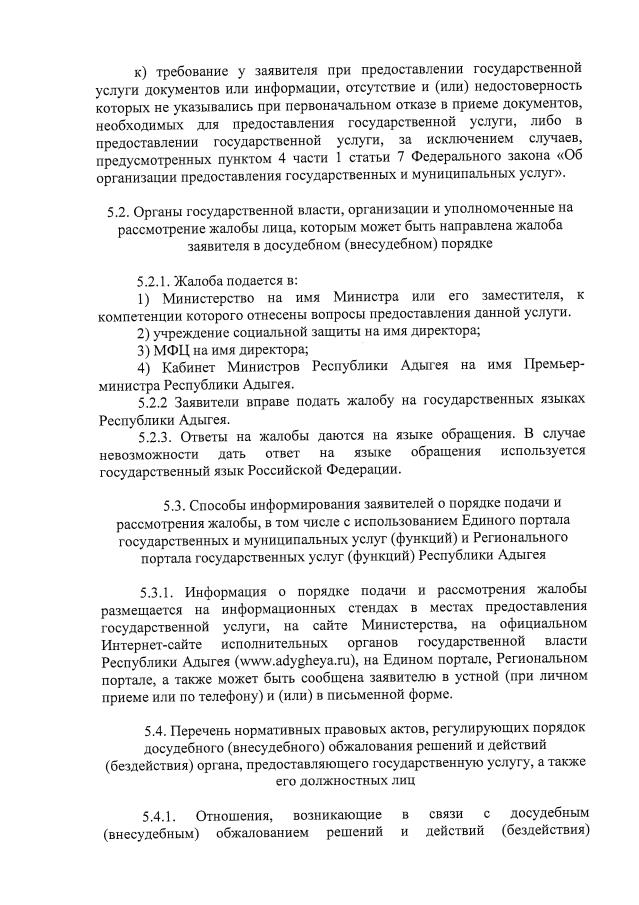 к) требование у заявителя при предоставлении государственной услуги документов или информации, отсутствие и (или) недостоверность которых не указывались при первоначальном отказе в приеме документов, необходимых для предоставления государственной услуги, либо в предоставлении государственной услуги, за исключением случаев, предусмотренных пунктом 4 части 1 статьи 7 Федерального закона «Об организации предоставления государственных и муниципальных услуг».

5.2. Органы государственной власти, организации и уполномоченные на рассмотрение жалобы лица, которым может быть направлена жалоба заявителя в досудебном (внесудебном) порядке

5.2.1. Жалоба подается в:

1) Министерство на имя Министра или его заместителя, к компетенции которого отнесены вопросы предоставления данной услуги.

2) учреждение социальной защиты на имя директора;

3) МФЦ на имя директора;

4) Кабинет Министров Республики Адыгея на имя Премьер-министра Республики Адыгея.

5.2.2 Заявители вправе подать жалобу на государственных языках Республики Адыгея.

5.2.3. Ответы на жалобы даются на языке обращения. В случае невозможности дать ответ на языке обращения используется государственный язык Российской Федерации.

5.3. Способы информирования заявителей о порядке подачи и рассмотрения жалобы, в том числе с использованием Единого портала государственных и муниципальных услуг (функций) и Регионального портала государственных услуг (функций) Республики Адыгея

5.3.1. Информация о порядке подачи и рассмотрения жалобы размещается на информационных стендах в местах предоставления государственной услуги, на сайте Министерства, на официальном Интернет-сайте исполнительных органов государственной власти Республики Адыгея (www.adygheya.ru), на Едином портале, Региональном портале, а также может быть сообщена заявителю в устной (при личном приеме или по телефону) и (или) в письменной форме.

5.4. Перечень нормативных правовых актов, регулирующих порядок досудебного (внесудебного) обжалования решений и действий (бездействия) органа, предоставляющего государственную услугу, а также его должностных лиц

5.4.1. Отношения, возникающие в связи с досудебным (внесудебным) обжалованием решений и действий (бездействия)